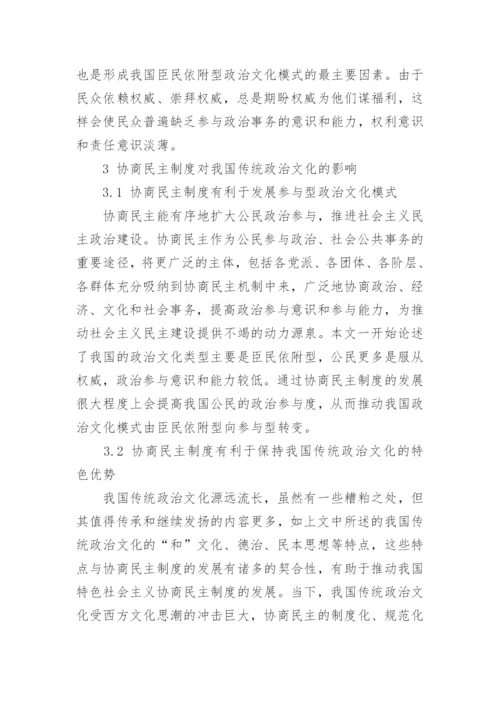 也是形成我国臣民依附型政治文化模式的最主要因素。由于民众依赖权威、崇拜权威，总是期盼权威为他们谋福利，这样会使民众普遍缺乏参与政治事务的意识和能力，权利意识和责任意识淡薄。

3 协商民主制度对我国传统政治文化的影响

3.1 协商民主制度有利于发展参与型政治文化模式

协商民主能有序地扩大公民政治参与，推进社会主义民主政治建设。协商民主作为公民参与政治、社会公共事务的重要途径，将更广泛的主体，包括各党派、各团体、各阶层、各群体充分吸纳到协商民主机制中来，广泛地协商政治、经济、文化和社会事务，提高政治参与意识和参与能力，为推动社会主义民主建设提供不竭的动力源泉。本文一开始论述了我国的政治文化类型主要是臣民依附型，公民更多是服从权威，政治参与意识和能力较低。通过协商民主制度的发展很大程度上会提高我国公民的政治参与度，从而推动我国政治文化模式由臣民依附型向参与型转变。

3.2 协商民主制度有利于保持我国传统政治文化的特色优势

我国传统政治文化源远流长，虽然有一些糟粕之处，但其值得传承和继续发扬的内容更多，如上文中所述的我国传统政治文化的“和”文化、德治、民本思想等特点，这些特点与协商民主制度的发展有诸多的契合性，有助于推动我国特色社会主义协商民主制度的发展。当下，我国传统政治文化受西方文化思潮的冲击巨大，协商民主的制度化、规范化